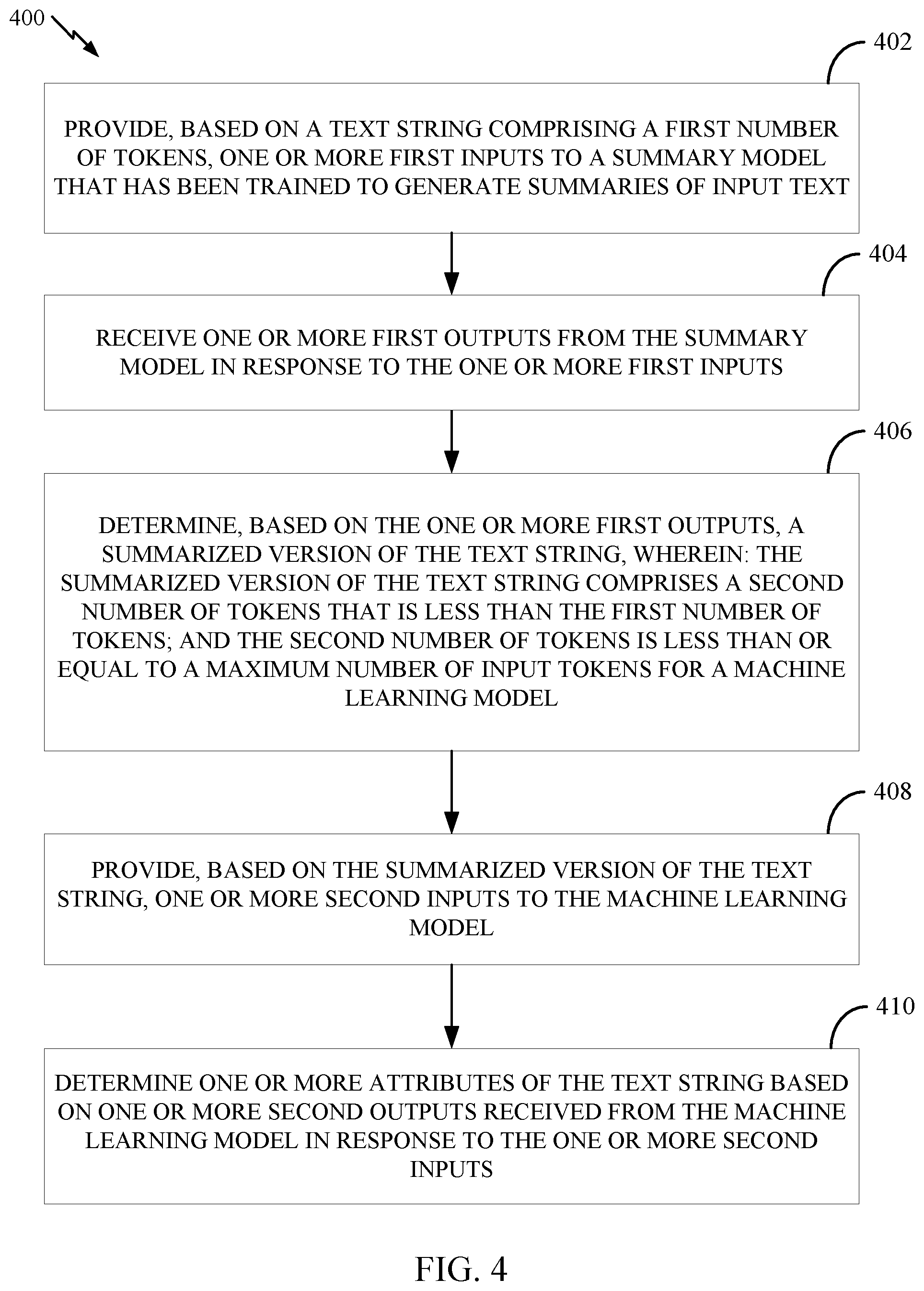 400

402

PROVIDE, BASED ON A TEXT STRING COMPRISING A FIRST NUMBER OF TOKENS, ONE OR MORE FIRST INPUTS TO A SUMMARY MODEL THAT HAS BEEN TRAINED TO GENERATE SUMMARIES OF INPUT TEXT

404

RECEIVE ONE OR MORE FIRST OUTPUTS FROM THE SUMMARY MODEL IN RESPONSE TO THE ONE OR MORE FIRST INPUTS

406

DETERMINE, BASED ON THE ONE OR MORE FIRST OUTPUTS, A SUMMARIZED VERSION OF THE TEXT STRING, WHEREIN: THE SUMMARIZED VERSION OF THE TEXT STRING COMPRISES A SECOND NUMBER OF TOKENS THAT IS LESS THAN THE FIRST NUMBER OF TOKENS; AND THE SECOND NUMBER OF TOKENS IS LESS THAN OR EQUAL TO A MAXIMUM NUMBER OF INPUT TOKENS FOR A MACHINE LEARNING MODEL

408

PROVIDE, BASED ON THE SUMMARIZED VERSION OF THE TEXT STRING, ONE OR MORE SECOND INPUTS TO THE MACHINE LEARNING MODEL

410

DETERMINE ONE OR MORE ATTRIBUTES OF THE TEXT STRING BASED ON ONE OR MORE SECOND OUTPUTS RECEIVED FROM THE MACHINE LEARNING MODEL IN RESPONSE TO THE ONE OR MORE SECOND INPUTS

FIG. 4